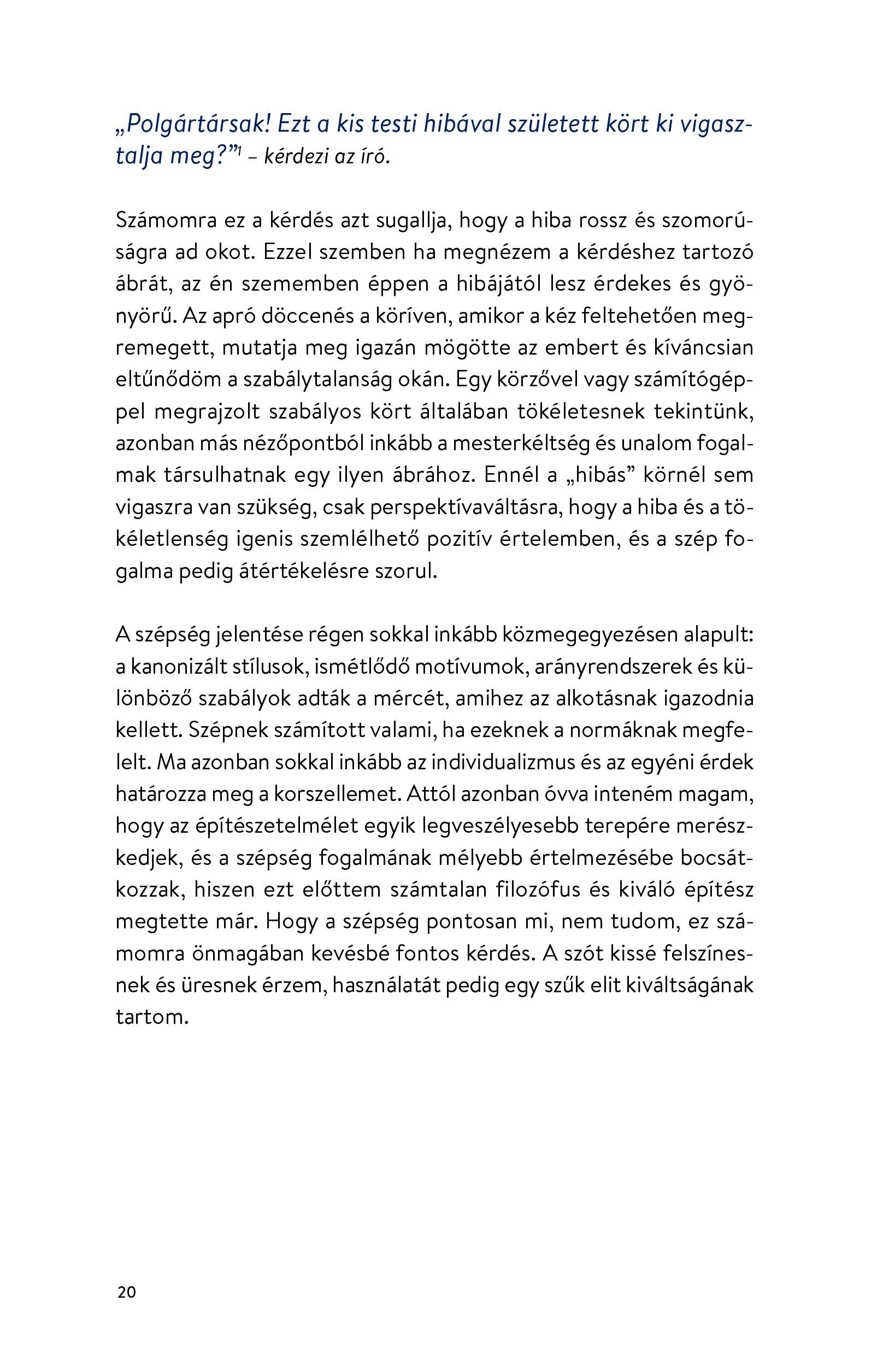 „Polgártársak! Ezt a kis testi hibával született kört ki vigasztalja meg?”$^1$ – kérdezi az író.

Számomra ez a kérdés azt sugallja, hogy a hiba rossz és szomorúságra ad okot. Ezzel szemben ha megnézem a kérdéshez tartozó ábrát, az én szememben éppen a hibájától lesz érdekes és gyönyörű. Az apró döccenés a köríven, amikor a kéz feltehetően megremegett, mutatja meg igazán mögötte az embert és kíváncsian eltűnődöm a szabálytalanság okán. Egy körzővel vagy számítógéppel megrajzolt szabályos kört általában tökéletesnek tekintünk, azonban más nézőpontból inkább a mesterkéltség és unalom fogalmak társulhatnak egy ilyen ábrához. Ennél a „hibás” körnél sem vigaszra van szükség, csak perspektívaváltásra, hogy a hiba és a tökéletlenség igenis szemlélhető pozitív értelemben, és a szép fogalma pedig átértékelésre szorul.

A szépség jelentése régen sokkal inkább közmegegyezésen alapult: a kanonizált stílusok, ismétlődő motívumok, arányrendszerek és különböző szabályok adták a mércét, amihez az alkotásnak igazodnia kellett. Szépnek számított valami, ha ezeknek a normáknak megfelelt. Ma azonban sokkal inkább az individualizmus és az egyéni érdek határozza meg a korszellemet. Attól azonban óvva inteném magam, hogy az építészetelmélet egyik legveszélyesebb terepére merészkedjek, és a szépség fogalmának mélyebb értelmezésébe bocsátkozzak, hiszen ezt előttem számtalan filozófus és kiváló építész megtette már. Hogy a szépség pontosan mi, nem tudom, ez számomra önmagában kevésbé fontos kérdés. A szót kissé felszínesnek és üresnek érzem, használatát pedig egy szűk elit kiváltságának tartom.

20